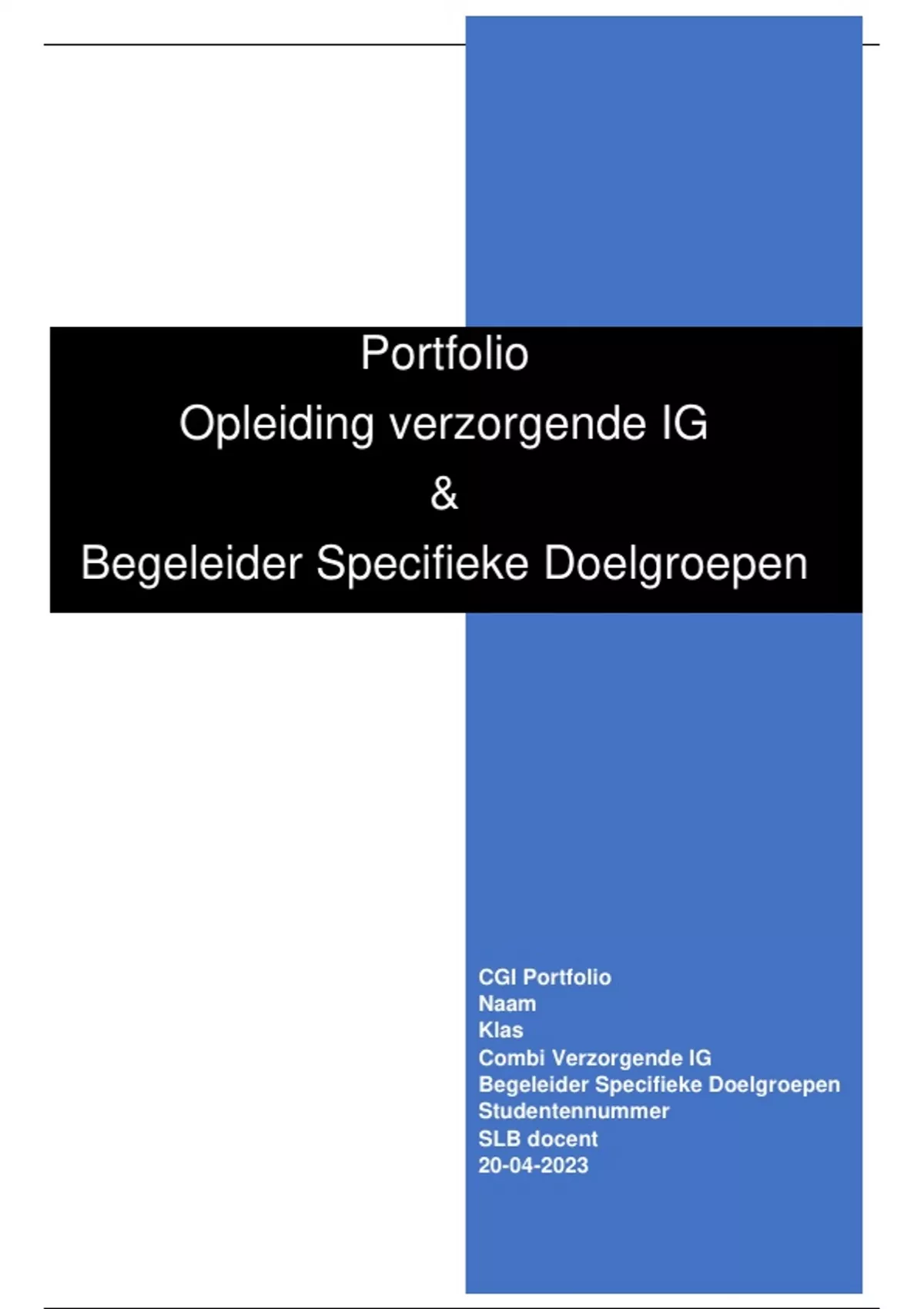 Portfolio
Opleiding verzorgende IG
&
Begeleider Specifieke Doelgroepen

CGI Portfolio
Naam
Klas
Combi Verzorgende IG
Begeleider Specifieke Doelgroepen
Studentennummer
SLB docent
20-04-2023